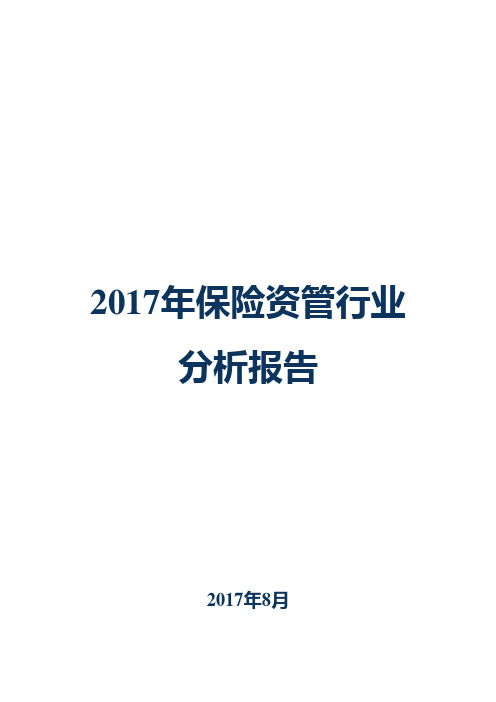 2017年保险资管行业

分析报告

2017年8月